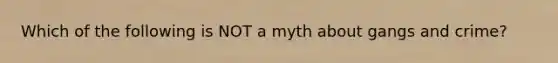 Which of the following is NOT a myth about gangs and crime?